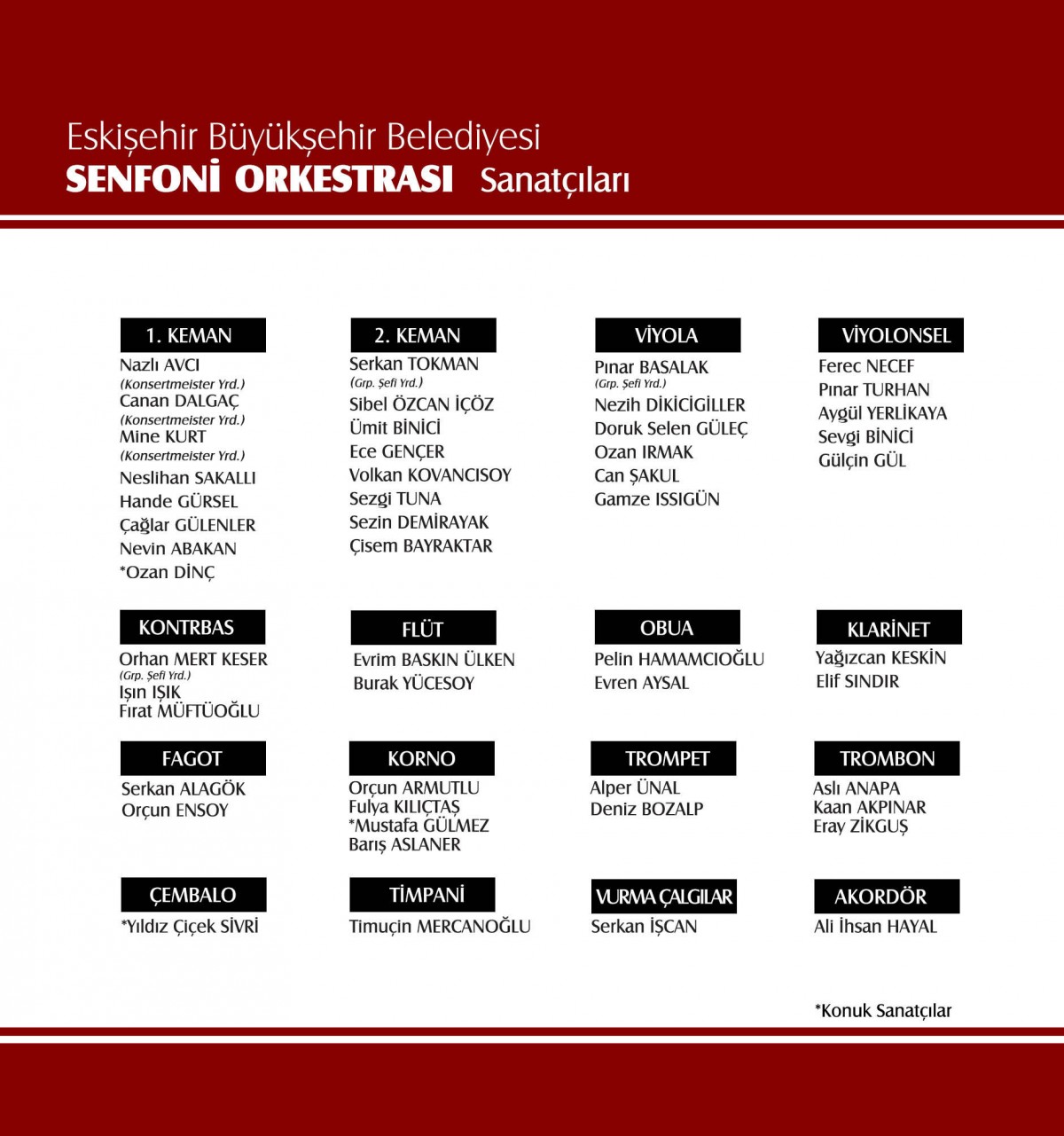 Eskişehir Büyükşehir Belediyesi
SENFONİ ORKESTRASI Sanatçıları

1. KEMAN
Nazlı AVCI
(Konsertmeister Yrd.)
Canan DALGAÇ
(Konsertmeister Yrd.)
Mine KURT
(Konsertmeister Yrd.)
Neslihan SAKALLI
Hande GÜRSEL
Çağlar GÜLENLER
Nevin ABAKAN
*Ozan DİNÇ

2. KEMAN
Serkan TOKMAN
(Grp. Şefi Yrd.)
Sibel ÖZCAN İÇÖZ
Ümit BİNİCİ
Ece GENÇER
Volkan KOVANCISOY
Sezgi TUNA
Sezin DEMİRAYAK
Çisem BAYRAKTAR

VİYOLA
Pınar BASALAK
(Grp. Şefi Yrd.)
Nezih DİKİCİGİLLER
Doruk Selen GÜLEÇ
Ozan IRMAK
Can ŞAKUL
Gamze ISSIGÜN

VİYOLONSEL
Ferec NECEF
Pınar TURHAN
Aygül YERLİKAYA
Sevgi BİNİCİ
Gülçin GÜL

KONTRBAS
Orhan MERT KESER
(Grp. Şefi Yrd.)
Işın IŞIK
Fırat MÜFTÜOĞLU

FLÜT
Evrim BASKIN ÜLKEN
Burak YÜCESOY

OBUA
Pelin HAMAMCIOĞLU
Evren AYSAL

KLARİNET
Yağızcan KESKİN
Elif SINDIR

FAGOT
Serkan ALAGÖK
Orçun ENSOY

KORNO
Orçun ARMUTLU
Fulya KILIÇTAŞ
*Mustafa GÜLMEZ
Barış ASLANER

TROMPET
Alper ÜNAL
Deniz BOZALP

TROMBON
Aslı ANAPA
Kaan AKPINAR
Eray ZİKGUŞ

ÇEMBALO
*Yıldız Çiçek SİVRİ

TİMPANİ
Timuçin MERCANOĞLU

VURMA ÇALGILAR
Serkan İŞCAN

AKORDÖR
Ali İhsan HAYAL

*Konuk Sanatçılar